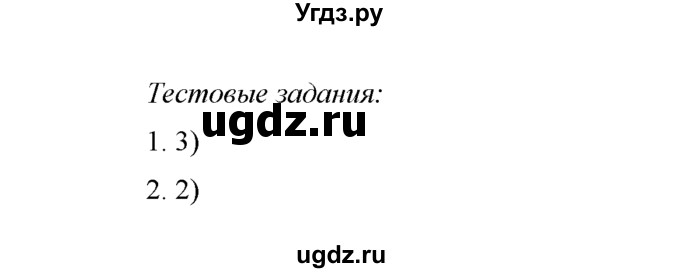 Угдз.ру

Тестовые задания:

ugdz.ru

1. 3)

2. 2)

ugdz.ru